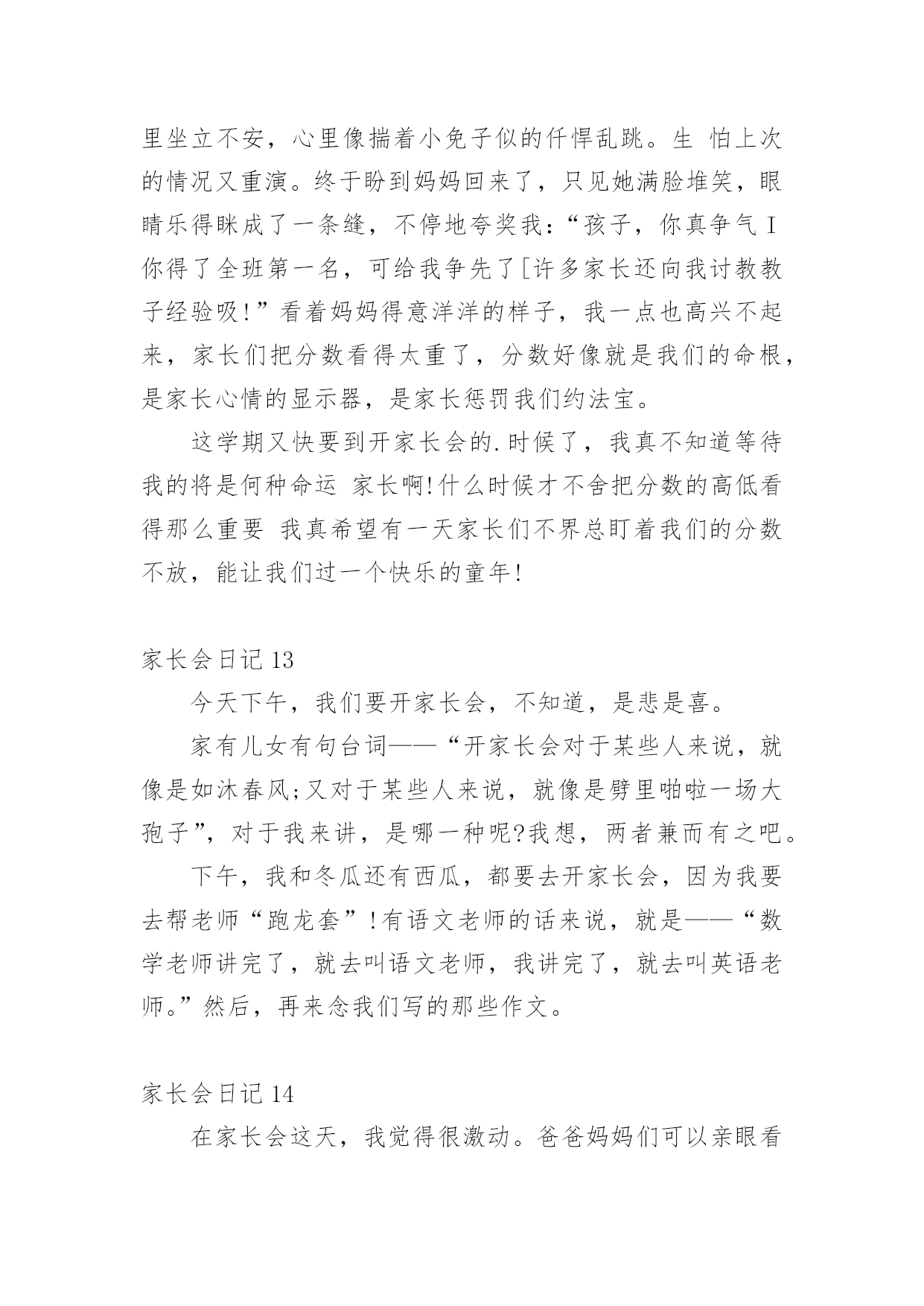 里坐立不安，心里像揣着小免子似的仟悍乱跳。生 怕上次的情况又重演。终于盼到妈妈回来了，只见她满脸堆笑，眼睛乐得眯成了一条缝，不停地夸奖我:“孩子，你真争气 I 你得了全班第一名，可给我争先了[许多家长还向我讨教教子经验吸!”看着妈妈得意洋洋的样子，我一点也高兴不起来，家长们把分数看得太重了，分数好像就是我们的命根，是家长心情的显示器，是家长惩罚我们约法宝。

这学期又快要到开家长会的.时候了，我真不知道等待我的将是何种命运 家长啊!什么时候才不舍把分数的高低看得那么重要 我真希望有一天家长们不界总盯着我们的分数不放，能让我们过一个快乐的童年!

家长会日记 13

今天下午，我们要开家长会，不知道，是悲是喜。

家有儿女有句台词——“开家长会对于某些人来说，就像是如沐春风;又对于某些人来说，就像是劈里啪啦一场大孢子”，对于我来讲，是哪一种呢?我想，两者兼而有之吧。

下午，我和冬瓜还有西瓜，都要去开家长会，因为我要去帮老师“跑龙套”!有语文老师的话来说，就是——“数学老师讲完了，就去叫语文老师，我讲完了，就去叫英语老师。”然后，再来念我们写的那些作文。

家长会日记 14

在家长会这天，我觉得很激动。爸爸妈妈们可以亲眼看